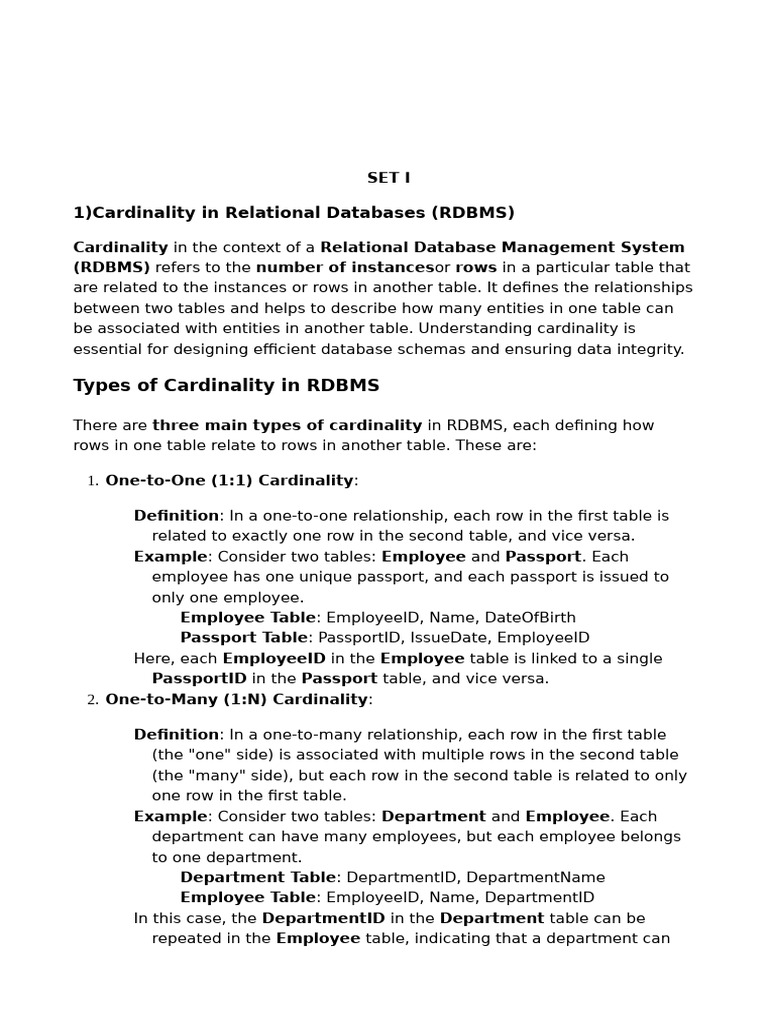 SET I

1)Cardinality in Relational Databases (RDBMS)

Cardinality in the context of a Relational Database Management System (RDBMS) refers to the number of instancesor rows in a particular table that are related to the instances or rows in another table. It defines the relationships between two tables and helps to describe how many entities in one table can be associated with entities in another table. Understanding cardinality is essential for designing efficient database schemas and ensuring data integrity.

Types of Cardinality in RDBMS

There are three main types of cardinality in RDBMS, each defining how rows in one table relate to rows in another table. These are:

1. One-to-One (1:1) Cardinality:

Definition: In a one-to-one relationship, each row in the first table is related to exactly one row in the second table, and vice versa.
Example: Consider two tables: Employee and Passport. Each employee has one unique passport, and each passport is issued to only one employee.
Employee Table: EmployeeID, Name, DateOfBirth
Passport Table: PassportID, IssueDate, EmployeeID
Here, each EmployeeID in the Employee table is linked to a single PassportID in the Passport table, and vice versa.

2. One-to-Many (1:N) Cardinality:

Definition: In a one-to-many relationship, each row in the first table (the "one" side) is associated with multiple rows in the second table (the "many" side), but each row in the second table is related to only one row in the first table.
Example: Consider two tables: Department and Employee. Each department can have many employees, but each employee belongs to one department.
Department Table: DepartmentID, DepartmentName
Employee Table: EmployeeID, Name, DepartmentID
In this case, the DepartmentID in the Department table can be repeated in the Employee table, indicating that a department can